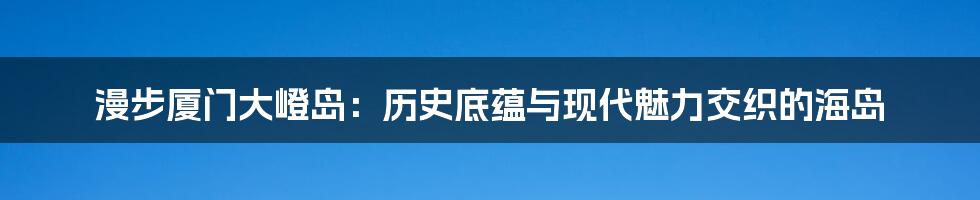 漫步厦门大嶝岛：历史底蕴与现代魅力交织的海岛